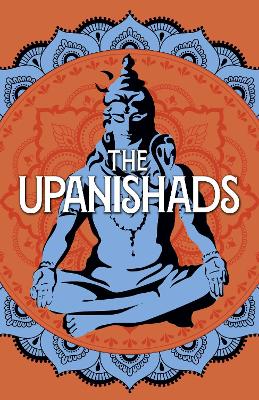 THE
UPANISHADS